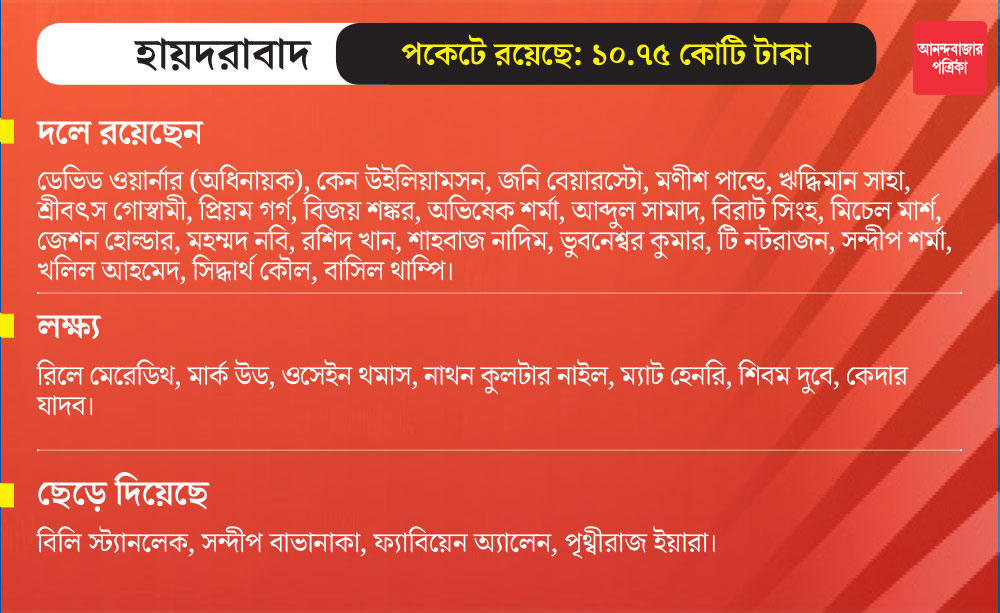 হায়দরাবাদ

পকেটে রয়েছে: ১০.৭৫ কোটি টাকা

আনন্দবাজার পত্রিকা

দলে রয়েছেন

ডেভিড ওয়ার্নার (অধিনায়ক), কেন উইলিয়ামসন, জনি বেয়ারস্টো, মণীশ পান্ডে, ঋদ্ধিমান সাহা, শ্রীবৎস গোস্বামী, প্রিয়ম গর্গ, বিজয় শঙ্কর, অভিষেক শর্মা, আব্দুল সামাদ, বিরাট সিংহ, মিচেল মার্শ, জেশন হোল্ডার, মহম্মদ নবি, রশিদ খান, শাহবাজ নাদিম, ভুবনেশ্বর কুমার, টি নটরাজন, সন্দীপ শর্মা, খলিল আহমেদ, সিদ্ধার্থ কৌল, বাসিল থাম্পি।

লক্ষ্য

রিলে মেরেডিথ, মার্ক উড, ওসেইন থমাস, নাথন কুলটার নাইল, ম্যাট হেনরি, শিবম দুবে, কেদার যাদব।

ছেড়ে দিয়েছে

বিলি স্ট্যানলেক, সন্দীপ বাভানাকা, ফ্যাবিয়েন অ্যালেন, পৃথ্বীরাজ ইয়ারা।